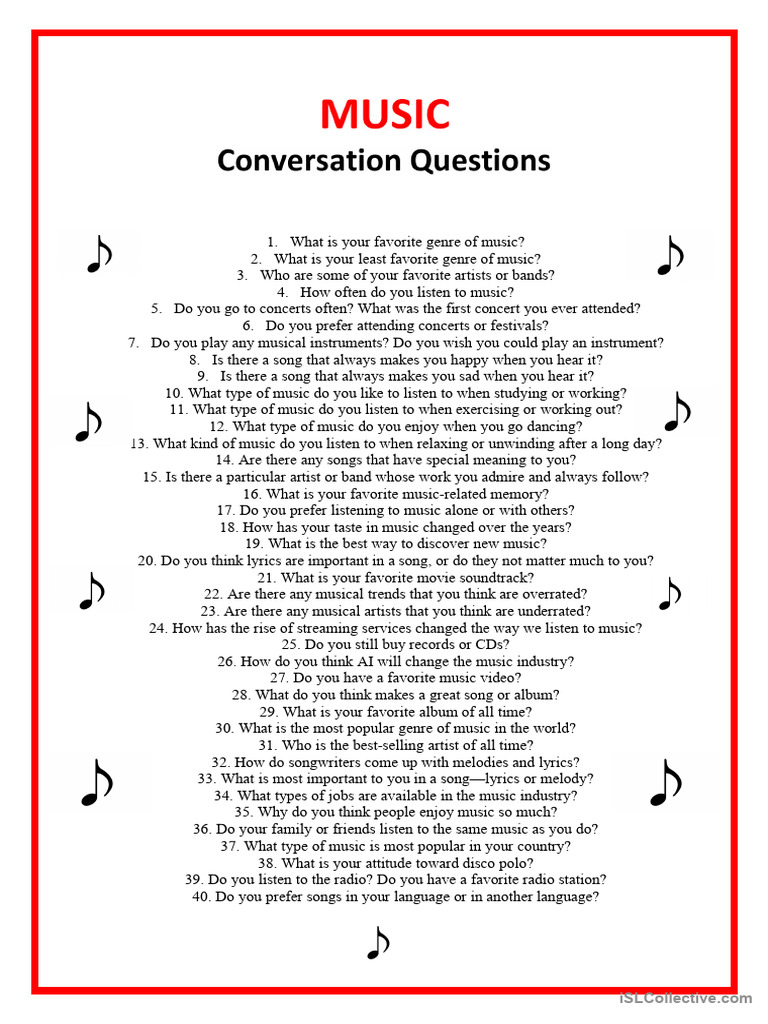 MUSIC
Conversation Questions

1. What is your favorite genre of music?
2. What is your least favorite genre of music?
3. Who are some of your favorite artists or bands?
4. How often do you listen to music?
5. Do you go to concerts often? What was the first concert you ever attended?
6. Do you prefer attending concerts or festivals?
7. Do you play any musical instruments? Do you wish you could play an instrument?
8. Is there a song that always makes you happy when you hear it?
9. Is there a song that always makes you sad when you hear it?
10. What type of music do you like to listen to when studying or working?
11. What type of music do you listen to when exercising or working out?
12. What type of music do you enjoy when you go dancing?
13. What kind of music do you listen to when relaxing or unwinding after a long day?
14. Are there any songs that have special meaning to you?
15. Is there a particular artist or band whose work you admire and always follow?
16. What is your favorite music-related memory?
17. Do you prefer listening to music alone or with others?
18. How has your taste in music changed over the years?
19. What is the best way to discover new music?
20. Do you think lyrics are important in a song, or do they not matter much to you?
21. What is your favorite movie soundtrack?
22. Are there any musical trends that you think are overrated?
23. Are there any musical artists that you think are underrated?
24. How has the rise of streaming services changed the way we listen to music?
25. Do you still buy records or CDs?
26. How do you think AI will change the music industry?
27. Do you have a favorite music video?
28. What do you think makes a great song or album?
29. What is your favorite album of all time?
30. What is the most popular genre of music in the world?
31. Who is the best-selling artist of all time?
32. How do songwriters come up with melodies and lyrics?
33. What is most important to you in a song—lyrics or melody?
34. What types of jobs are available in the music industry?
35. Why do you think people enjoy music so much?
36. Do your family or friends listen to the same music as you do?
37. What type of music is most popular in your country?
38. What is your attitude toward disco polo?
39. Do you listen to the radio? Do you have a favorite radio station?
40. Do you prefer songs in your language or in another language?

iSLCollective.com